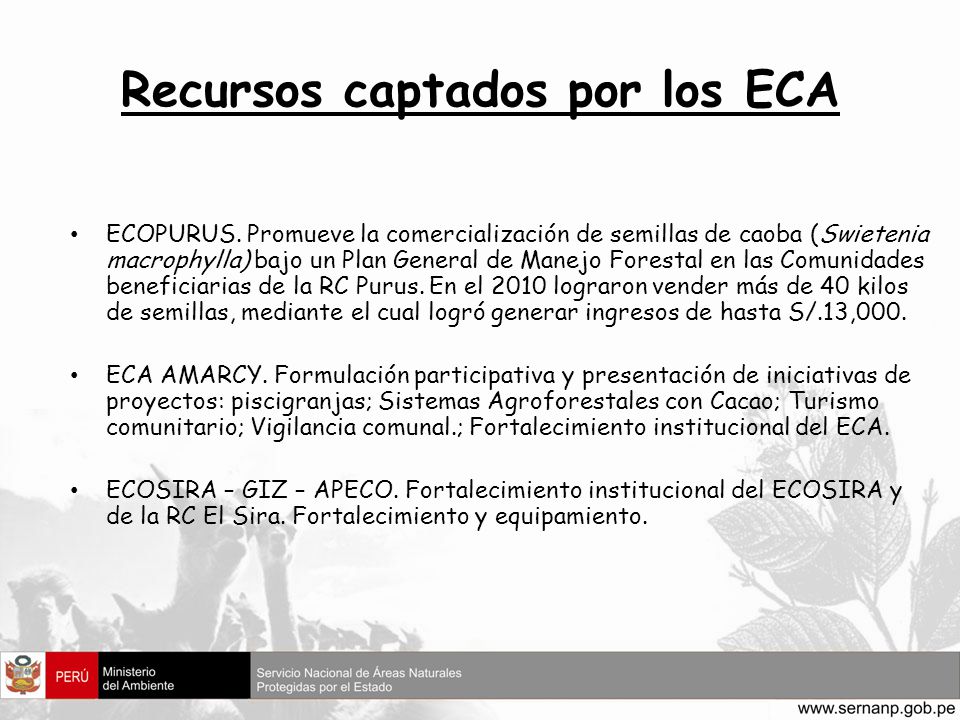 Recursos captados por los ECA

• ECOPURUS. Promueve la comercialización de semillas de caoba (Swietenia macrophylla) bajo un Plan General de Manejo Forestal en las Comunidades beneficiarias de la RC Purus. En el 2010 lograron vender más de 40 kilos de semillas, mediante el cual logró generar ingresos de hasta S/.13,000.

• ECA AMARCY. Formulación participativa y presentación de iniciativas de proyectos: piscigranjas; Sistemas Agroforestales con Cacao; Turismo comunitario; Vigilancia comunal.; Fortalecimiento institucional del ECA.

• ECOSIRA – GIZ – APECO. Fortalecimiento institucional del ECOSIRA y de la RC El Sira. Fortalecimiento y equipamiento.

PERÚ Ministerio del Ambiente
Servicio Nacional de Áreas Naturales Protegidas por el Estado

www.sernanp.gob.pe